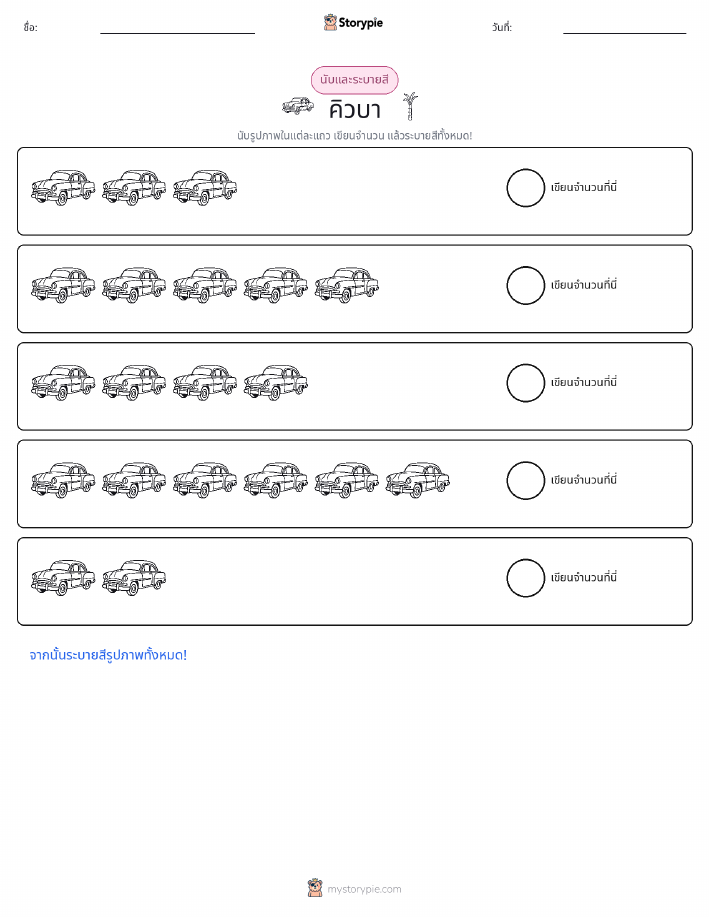 ชื่อ: ____ Storypie วันที่: ____

นับและระบายสี

คิวบา

นับรูปภาพในแต่ละแถว เขียนจำนวน แล้วระบายสีทั้งหมด!

เขียนจำนวนที่นี่

เขียนจำนวนที่นี่

เขียนจำนวนที่นี่

เขียนจำนวนที่นี่

เขียนจำนวนที่นี่

จากนั้นระบายสีรูปภาพทั้งหมด!

mystorypie.com